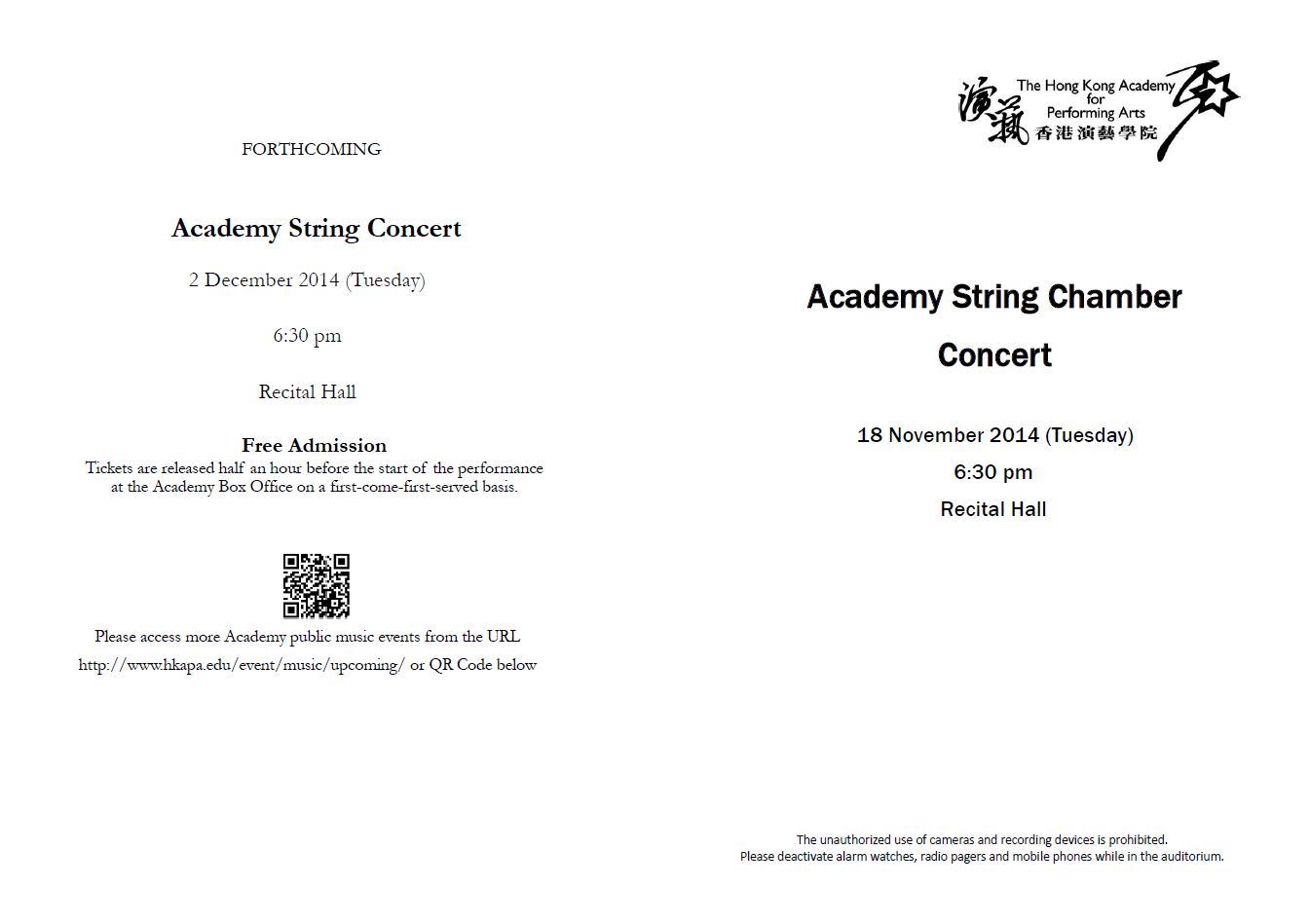 FORTHCOMING

Academy String Concert

2 December 2014 (Tuesday)

6:30 pm

Recital Hall

Free Admission
Tickets are released half an hour before the start of the performance at the Academy Box Office on a first-come-first-served basis.

Please access more Academy public music events from the URL
http://www.hkapa.edu/event/music/upcoming/ or QR Code below

演藝 The Hong Kong Academy for Performing Arts 香港演藝學院

Academy String Chamber Concert

18 November 2014 (Tuesday)

6:30 pm

Recital Hall

The unauthorized use of cameras and recording devices is prohibited.
Please deactivate alarm watches, radio pagers and mobile phones while in the auditorium.